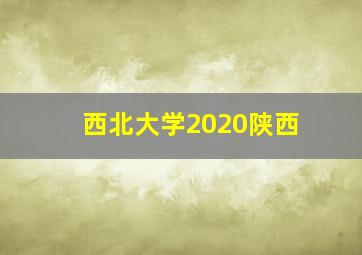 西北大学2020陕西